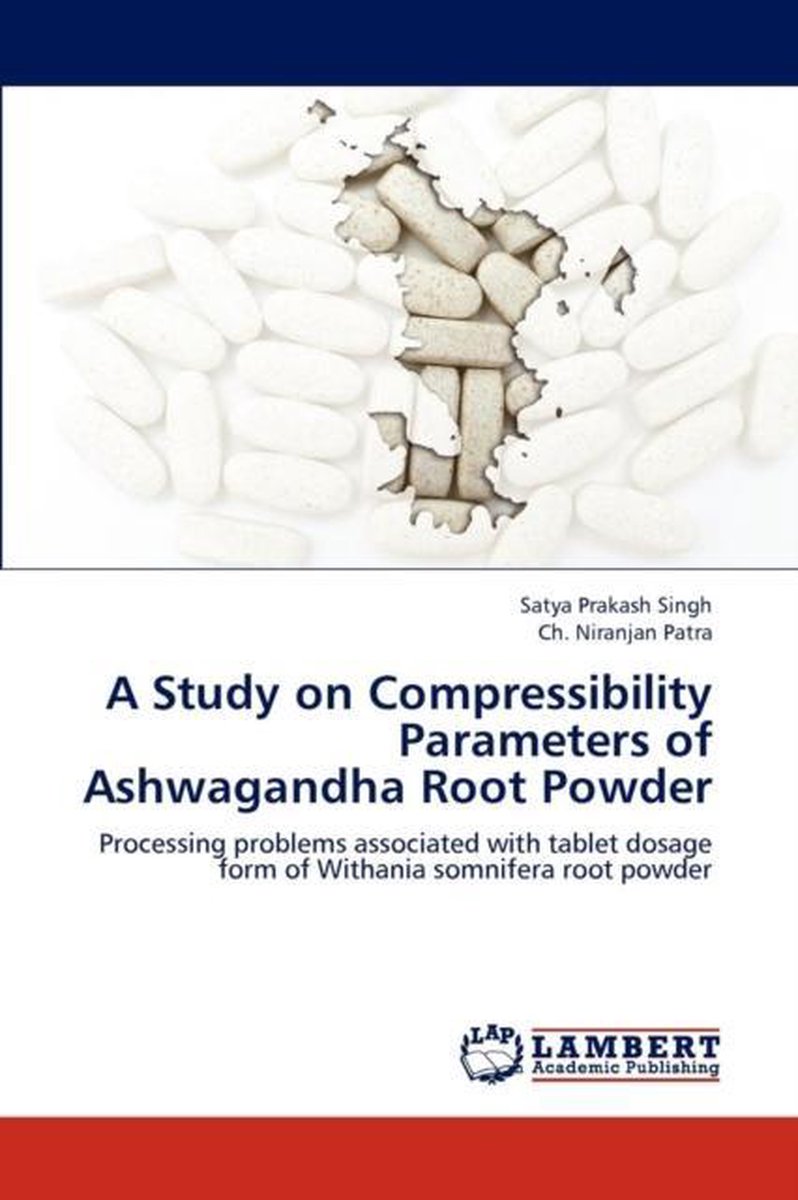 Satya Prakash Singh
Ch. Niranjan Patra

A Study on Compressibility Parameters of Ashwagandha Root Powder

Processing problems associated with tablet dosage form of Withania somnifera root powder

LAP
LAMBERT
Academic Publishing